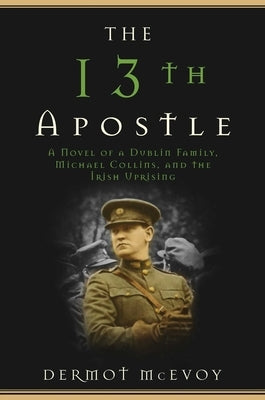 THE 13TH APOSTLE

A NOVEL OF A DUBLIN FAMILY, MICHAEL COLLINS, AND THE IRISH UPRISING

DERMOT McEVOY